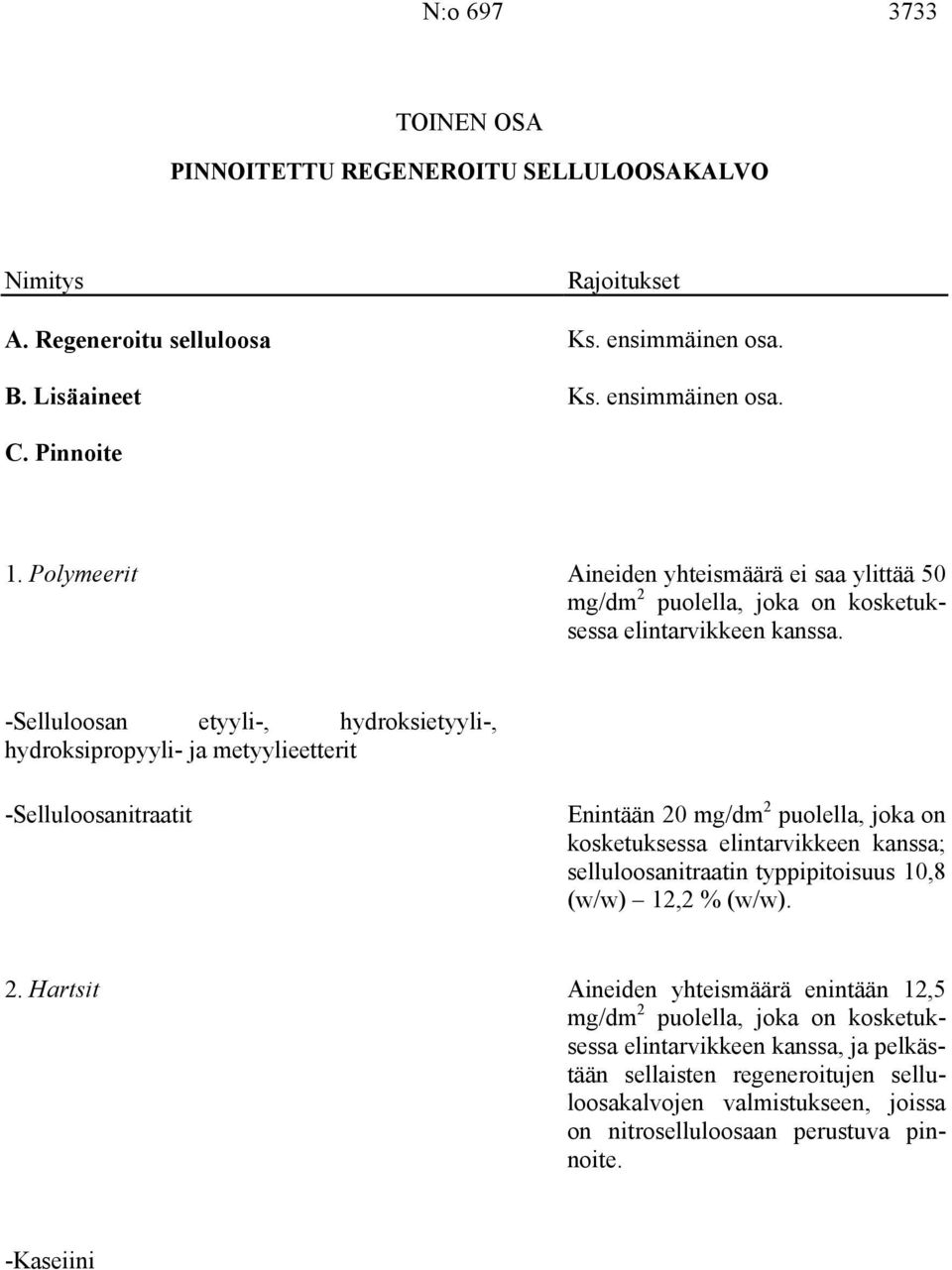 N:o 697 3733

TOINEN OSA

PINNOITETTU REGENEROITU SELLULOOSAKALVO

| Nimitys | Rajoitukset |
|---|---|
| A. Regeneroitu selluloosa | Ks. ensimmäinen osa. |
| B. Lisäaineet | Ks. ensimmäinen osa. |
| C. Pinnoite | |
| 1. Polymeerit | Aineiden yhteismäärä ei saa ylittää 50 mg/dm$^2$ puolella, joka on kosketuksessa elintarvikkeen kanssa. |
| -Selluloosan etyyli-, hydroksietyyli-, hydroksipropyyli- ja metyylieetterit | |
| -Selluloosanitraatit | Enintään 20 mg/dm$^2$ puolella, joka on kosketuksessa elintarvikkeen kanssa; selluloosanitraatin typpipitoisuus 10,8 (w/w) – 12,2 % (w/w). |
| 2. Hartsit | Aineiden yhteismäärä enintään 12,5 mg/dm$^2$ puolella, joka on kosketuksessa elintarvikkeen kanssa, ja pelkästään sellaisten regeneroitujen selluloosakalvojen valmistukseen, joissa on nitroselluloosaan perustuva pinnoite. |
| -Kaseiini | |